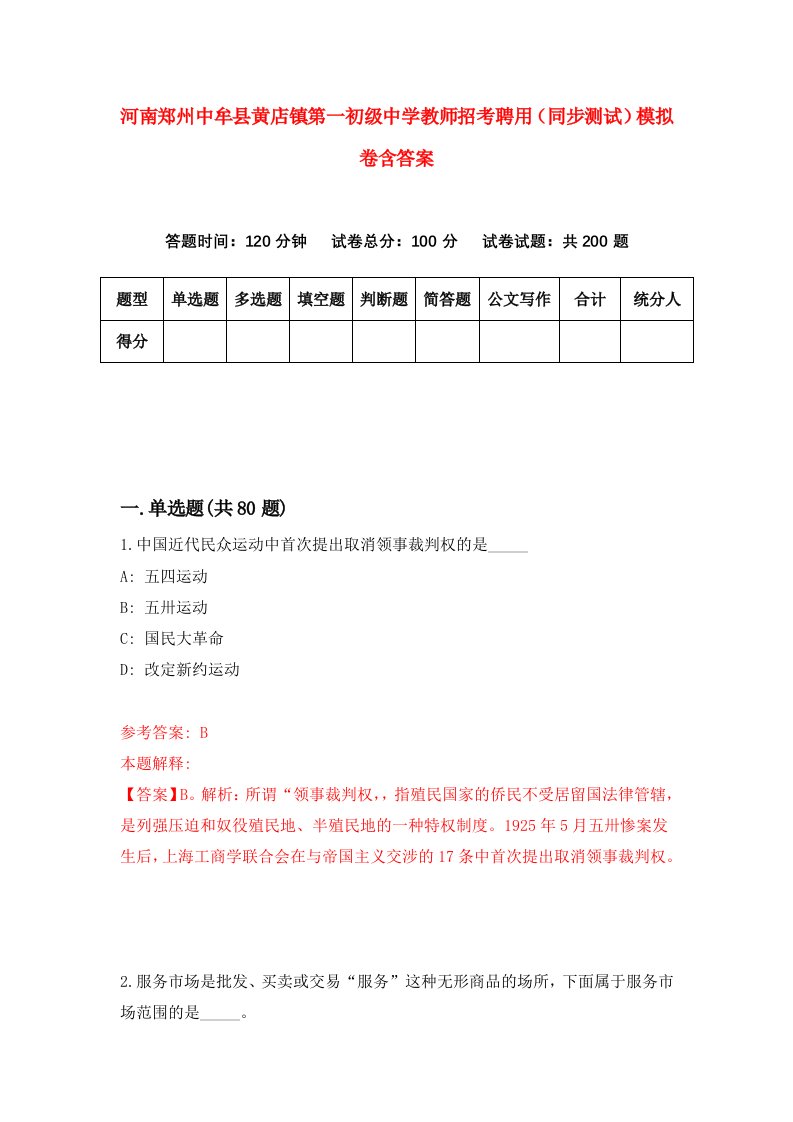 河南郑州中牟县黄店镇第一初级中学教师招考聘用（同步测试）模拟卷含答案

答题时间：120 分钟　试卷总分：100 分　试卷试题：共 200 题

| 题型 | 单选题 | 多选题 | 填空题 | 判断题 | 简答题 | 公文写作 | 合计 | 统分人 |
|---|---|---|---|---|---|---|---|---|
| 得分 | | | | | | | | |

一.单选题(共 80 题)

1.中国近代民众运动中首次提出取消领事裁判权的是_____

A: 五四运动

B: 五卅运动

C: 国民大革命

D: 改定新约运动

参考答案: B

本题解释:

【答案】B。解析：所谓“领事裁判权，，指殖民国家的侨民不受居留国法律管辖，是列强压迫和奴役殖民地、半殖民地的一种特权制度。1925 年 5 月五卅惨案发生后，上海工商学联合会在与帝国主义交涉的 17 条中首次提出取消领事裁判权。

2.服务市场是批发、买卖或交易“服务”这种无形商品的场所，下面属于服务市场范围的是_____。